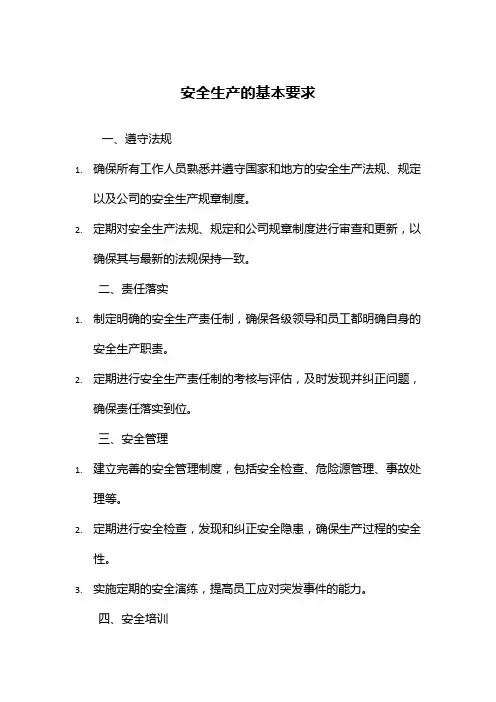 安全生产的基本要求

一、遵守法规

1. 确保所有工作人员熟悉并遵守国家和地方的安全生产法规、规定以及公司的安全生产规章制度。

2. 定期对安全生产法规、规定和公司规章制度进行审查和更新，以确保其与最新的法规保持一致。

二、责任落实

1. 制定明确的安全生产责任制，确保各级领导和员工都明确自身的安全生产职责。

2. 定期进行安全生产责任制的考核与评估，及时发现并纠正问题，确保责任落实到位。

三、安全管理

1. 建立完善的安全管理制度，包括安全检查、危险源管理、事故处理等。

2. 定期进行安全检查，发现和纠正安全隐患，确保生产过程的安全性。

3. 实施定期的安全演练，提高员工应对突发事件的能力。

四、安全培训